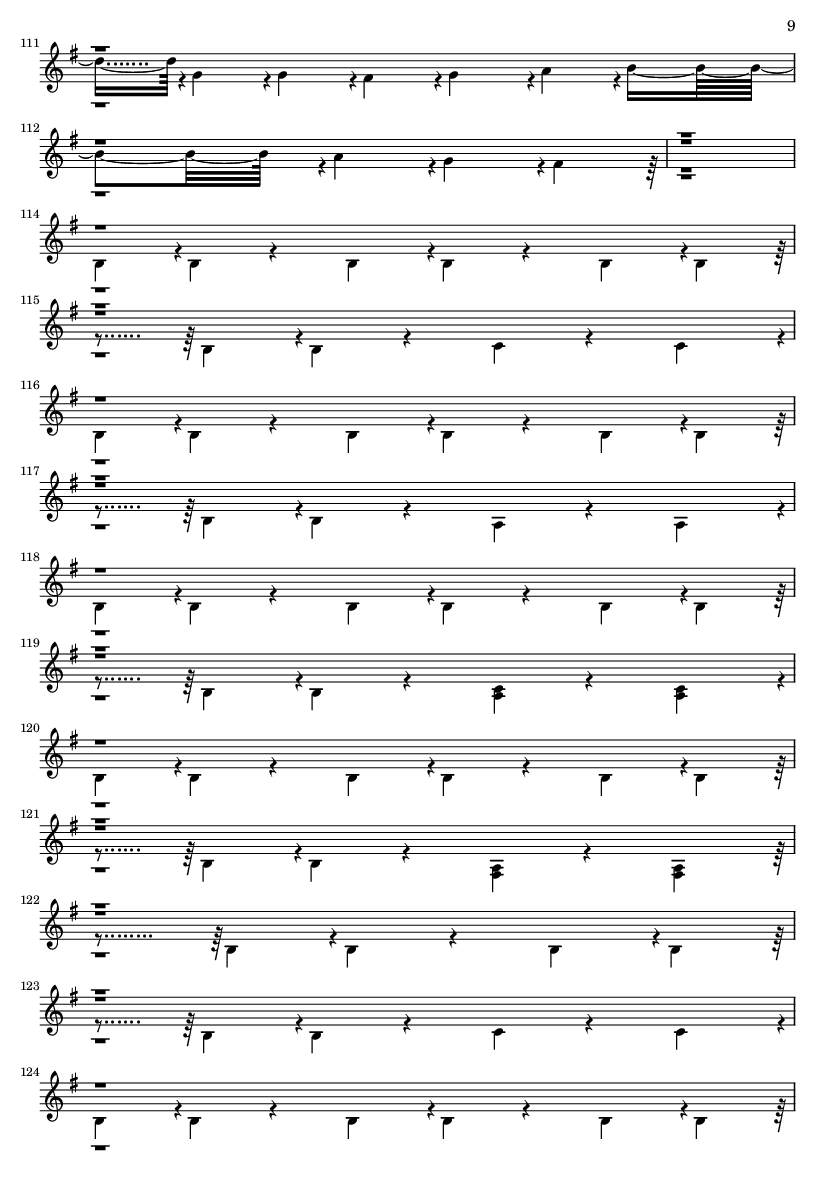 9

111

112

114

115

116

117

118

119

120

121

122

123

124